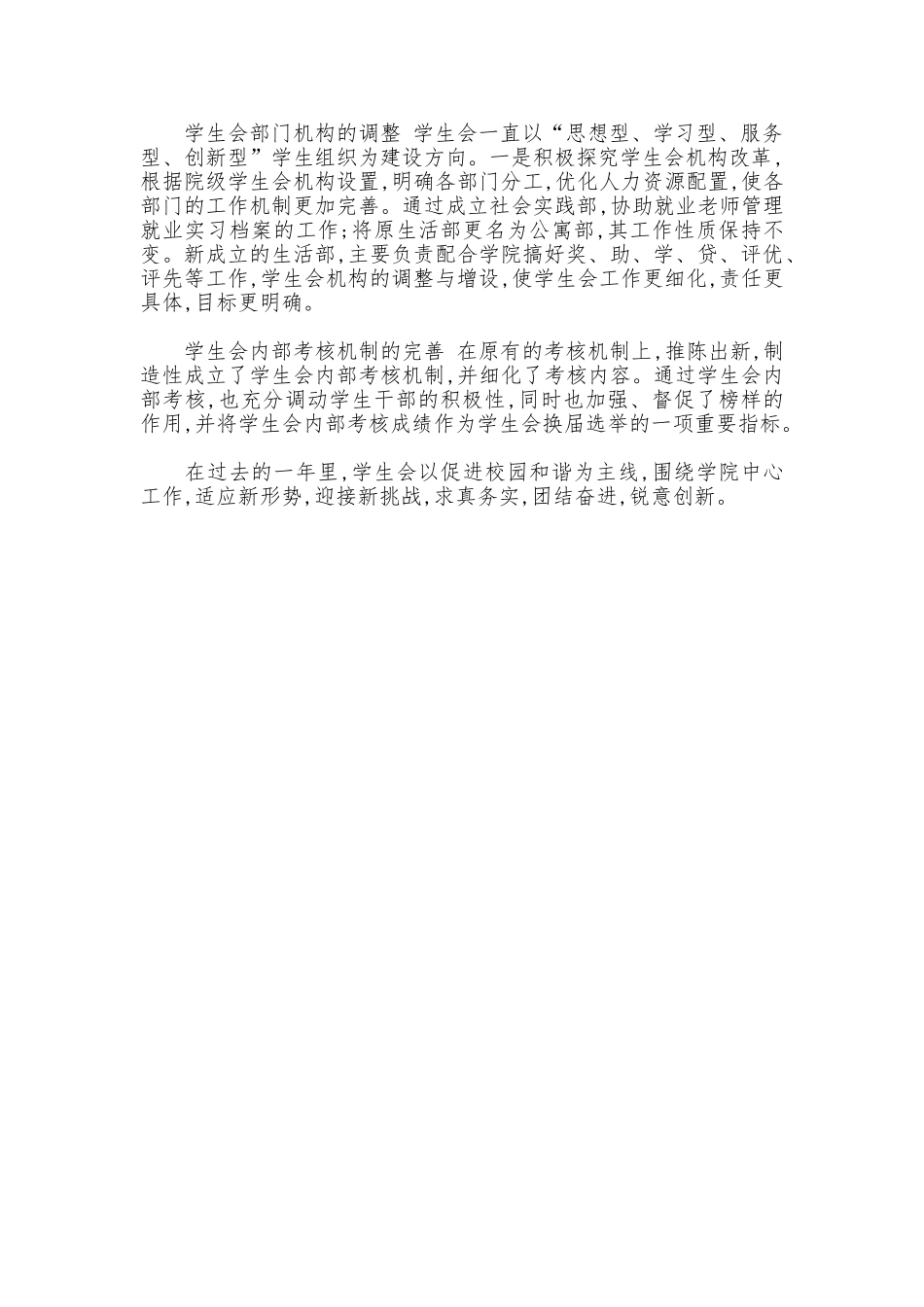 学生会部门机构的调整 学生会一直以“思想型、学习型、服务型、创新型”学生组织为建设方向。一是积极探究学生会机构改革，根据院级学生会机构设置，明确各部门分工，优化人力资源配置，使各部门的工作机制更加完善。通过成立社会实践部，协助就业老师管理就业实习档案的工作；将原生活部更名为公寓部，其工作性质保持不变。新成立的生活部，主要负责配合学院搞好奖、助、学、贷、评优、评先等工作，学生会机构的调整与增设，使学生会工作更细化，责任更具体，目标更明确。

学生会内部考核机制的完善 在原有的考核机制上，推陈出新，制造性成立了学生会内部考核机制，并细化了考核内容。通过学生会内部考核，也充分调动学生干部的积极性，同时也加强、督促了榜样的作用，并将学生会内部考核成绩作为学生会换届选举的一项重要指标。

在过去的一年里，学生会以促进校园和谐为主线，围绕学院中心工作，适应新形势，迎接新挑战，求真务实，团结奋进，锐意创新。